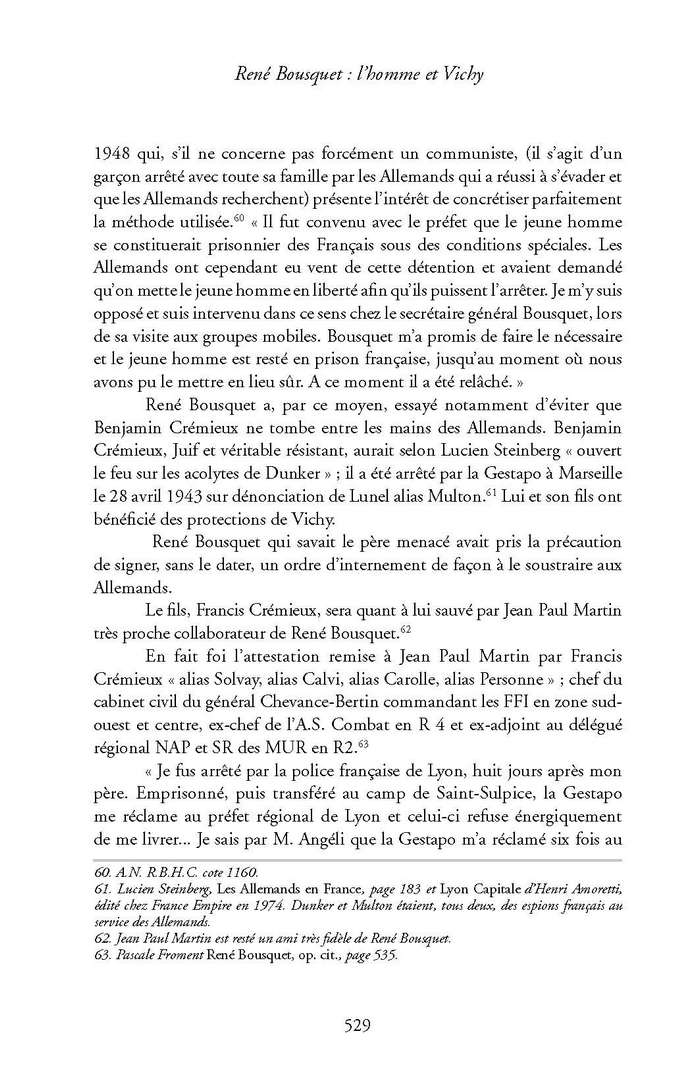 René Bousquet : l'homme et Vichy

1948 qui, s'il ne concerne pas forcément un communiste, (il s'agit d'un garçon arrêté avec toute sa famille par les Allemands qui a réussi à s'évader et que les Allemands recherchent) présente l'intérêt de concrétiser parfaitement la méthode utilisée.$^{60}$ « Il fut convenu avec le préfet que le jeune homme se constituerait prisonnier des Français sous des conditions spéciales. Les Allemands ont cependant eu vent de cette détention et avaient demandé qu'on mette le jeune homme en liberté afin qu'ils puissent l'arrêter. Je m'y suis opposé et suis intervenu dans ce sens chez le secrétaire général Bousquet, lors de sa visite aux groupes mobiles. Bousquet m'a promis de faire le nécessaire et le jeune homme est resté en prison française, jusqu'au moment où nous avons pu le mettre en lieu sûr. A ce moment il a été relâché. »

René Bousquet a, par ce moyen, essayé notamment d'éviter que Benjamin Crémieux ne tombe entre les mains des Allemands. Benjamin Crémieux, Juif et véritable résistant, aurait selon Lucien Steinberg « ouvert le feu sur les acolytes de Dunker » ; il a été arrêté par la Gestapo à Marseille le 28 avril 1943 sur dénonciation de Lunel alias Multon.$^{61}$ Lui et son fils ont bénéficié des protections de Vichy.

René Bousquet qui savait le père menacé avait pris la précaution de signer, sans le dater, un ordre d'internement de façon à le soustraire aux Allemands.

Le fils, Francis Crémieux, sera quant à lui sauvé par Jean Paul Martin très proche collaborateur de René Bousquet.$^{62}$

En fait foi l'attestation remise à Jean Paul Martin par Francis Crémieux « alias Solvay, alias Calvi, alias Carolle, alias Personne » ; chef du cabinet civil du général Chevance-Bertin commandant les FFI en zone sud-ouest et centre, ex-chef de l'A.S. Combat en R 4 et ex-adjoint au délégué régional NAP et SR des MUR en R2.$^{63}$

« Je fus arrêté par la police française de Lyon, huit jours après mon père. Emprisonné, puis transféré au camp de Saint-Sulpice, la Gestapo me réclame au préfet régional de Lyon et celui-ci refuse énergiquement de me livrer... Je sais par M. Angéli que la Gestapo m'a réclamé six fois au

60. A.N. R.B.H.C. cote 1160.
61. Lucien Steinberg, Les Allemands en France, page 183 et Lyon Capitale d'Henri Amoretti, édité chez France Empire en 1974. Dunker et Multon étaient, tous deux, des espions français au service des Allemands.
62. Jean Paul Martin est resté un ami très fidèle de René Bousquet.
63. Pascale Froment René Bousquet, op. cit., page 535.

529